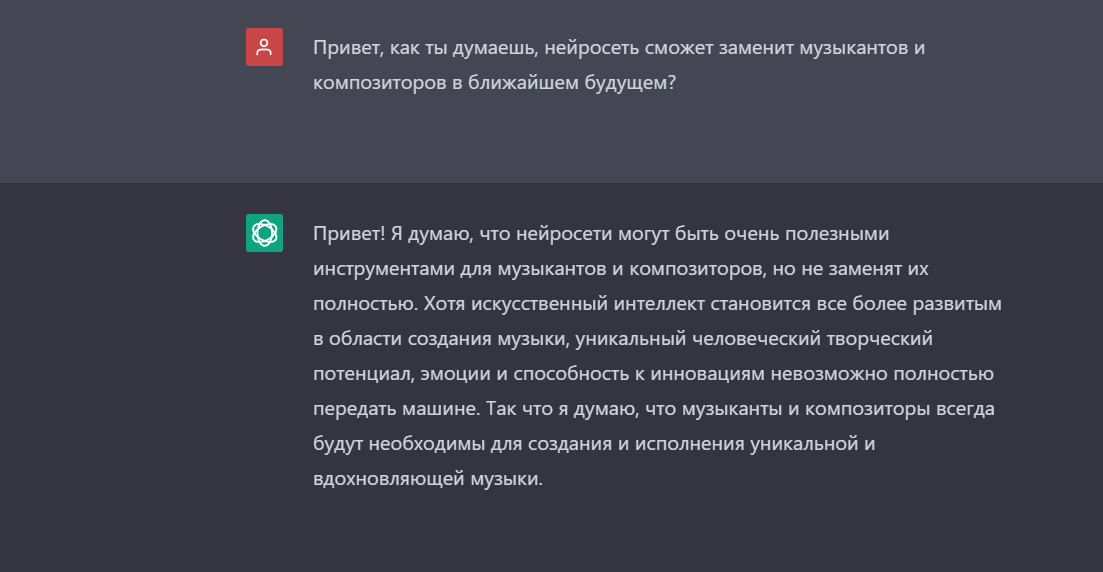 Привет, как ты думаешь, нейросеть сможет заменит музыкантов и композиторов в ближайшем будущем?

Привет! Я думаю, что нейросети могут быть очень полезными инструментами для музыкантов и композиторов, но не заменят их полностью. Хотя искусственный интеллект становится все более развитым в области создания музыки, уникальный человеческий творческий потенциал, эмоции и способность к инновациям невозможно полностью передать машине. Так что я думаю, что музыканты и композиторы всегда будут необходимы для создания и исполнения уникальной и вдохновляющей музыки.